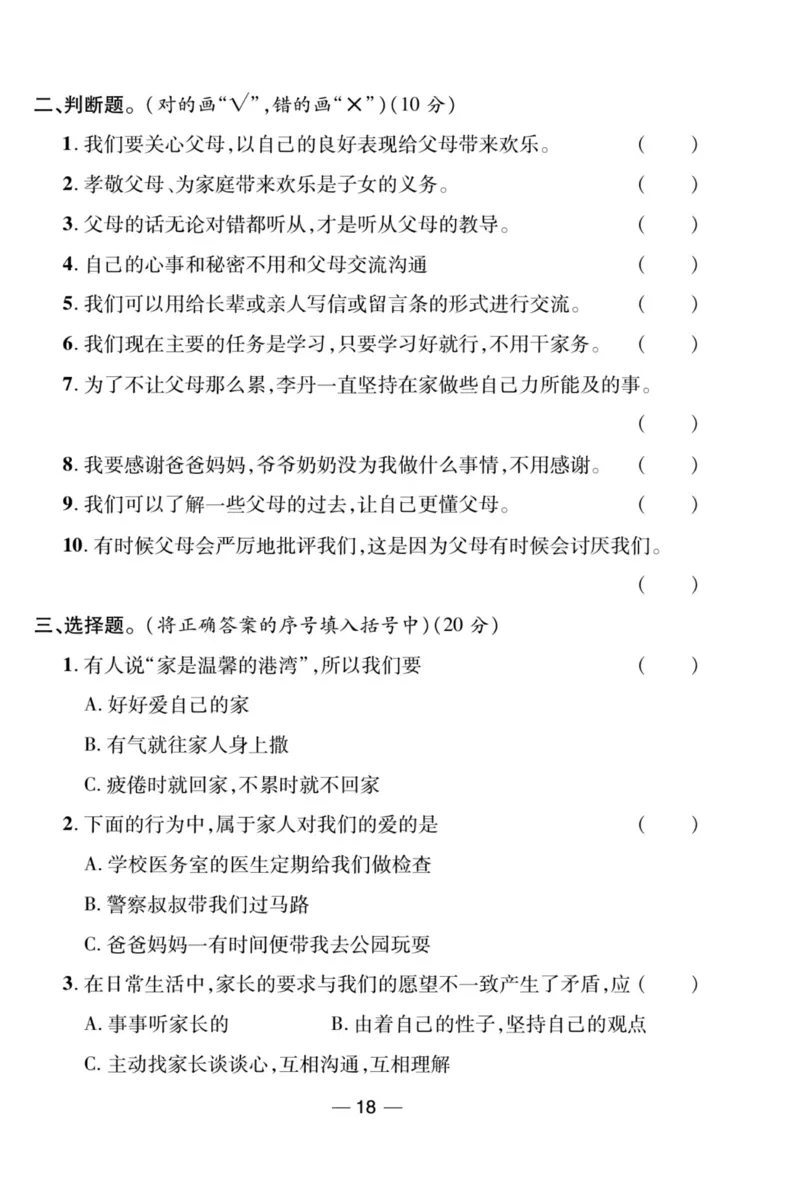 二、判断题。(对的画“√”,错的画“×”)(10 分)

1. 我们要关心父母,以自己的良好表现给父母带来欢乐。 ( )

2. 孝敬父母、为家庭带来欢乐是子女的义务。 ( )

3. 父母的话无论对错都听从,才是听从父母的教导。 ( )

4. 自己的心事和秘密不用和父母交流沟通 ( )

5. 我们可以用给长辈或亲人写信或留言条的形式进行交流。 ( )

6. 我们现在主要的任务是学习,只要学习好就行,不用干家务。 ( )

7. 为了不让父母那么累,李丹一直坚持在家做些自己力所能及的事。 ( )

8. 我要感谢爸爸妈妈,爷爷奶奶没为我做什么事情,不用感谢。 ( )

9. 我们可以了解一些父母的过去,让自己更懂父母。 ( )

10. 有时候父母会严厉地批评我们,这是因为父母有时候会讨厌我们。 ( )

三、选择题。(将正确答案的序号填入括号中)(20 分)

1. 有人说“家是温馨的港湾”,所以我们要 ( )

A. 好好爱自己的家

B. 有气就往家人身上撒

C. 疲倦时就回家,不累时就不回家

2. 下面的行为中,属于家人对我们的爱的是 ( )

A. 学校医务室的医生定期给我们做检查

B. 警察叔叔带我们过马路

C. 爸爸妈妈一有时间便带我去公园玩耍

3. 在日常生活中,家长的要求与我们的愿望不一致产生了矛盾,应 ( )

A. 事事听家长的 B. 由着自己的性子,坚持自己的观点

C. 主动找家长谈谈心,互相沟通,互相理解

— 18 —